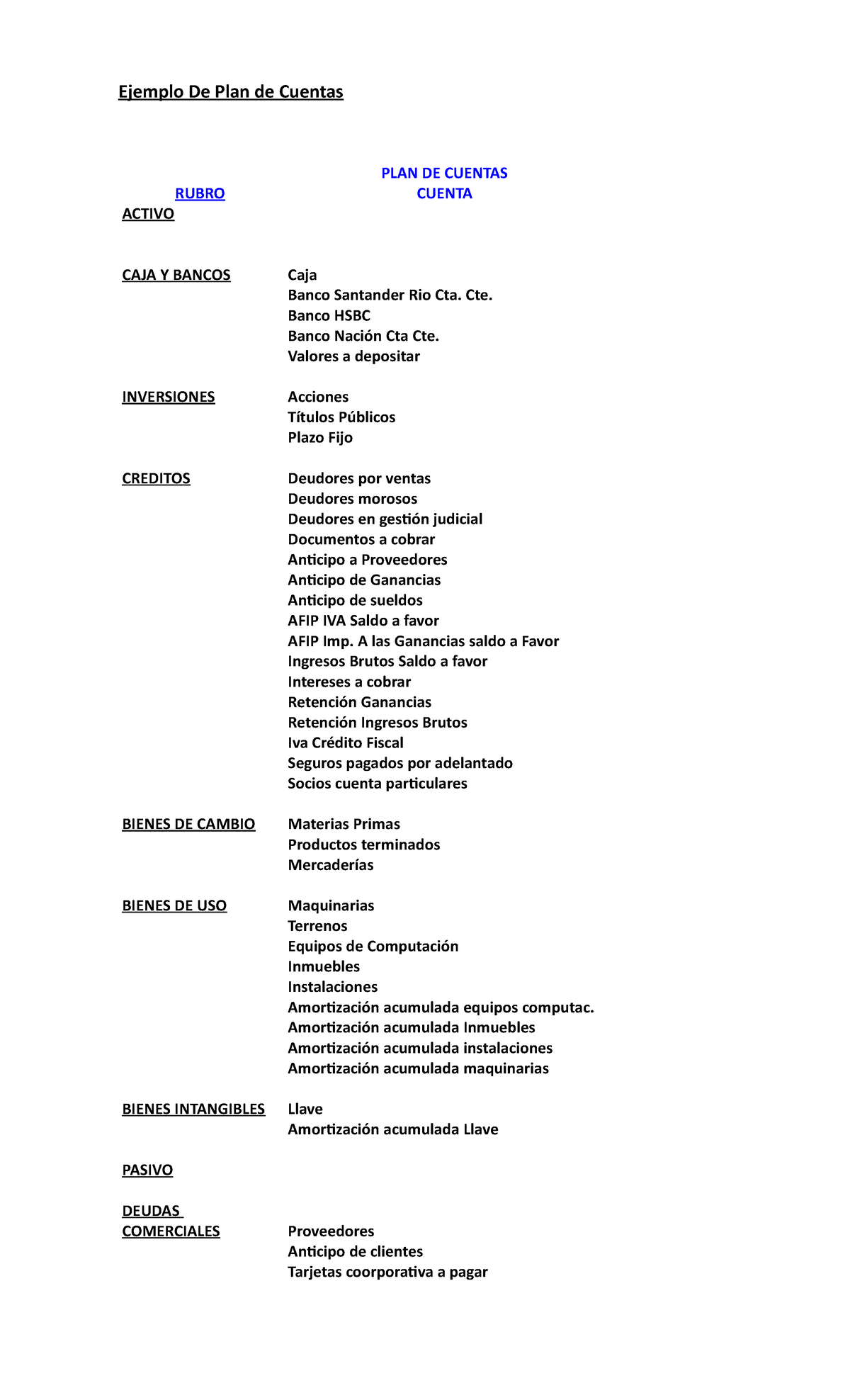 Ejemplo De Plan de Cuentas

PLAN DE CUENTAS

RUBRO
CUENTA

ACTIVO

CAJA Y BANCOS
Caja
Banco Santander Rio Cta. Cte.
Banco HSBC
Banco Nación Cta Cte.
Valores a depositar

INVERSIONES
Acciones
Títulos Públicos
Plazo Fijo

CREDITOS
Deudores por ventas
Deudores morosos
Deudores en gestión judicial
Documentos a cobrar
Anticipo a Proveedores
Anticipo de Ganancias
Anticipo de sueldos
AFIP IVA Saldo a favor
AFIP Imp. A las Ganancias saldo a Favor
Ingresos Brutos Saldo a favor
Intereses a cobrar
Retención Ganancias
Retención Ingresos Brutos
Iva Crédito Fiscal
Seguros pagados por adelantado
Socios cuenta particulares

BIENES DE CAMBIO
Materias Primas
Productos terminados
Mercaderías

BIENES DE USO
Maquinarias
Terrenos
Equipos de Computación
Inmuebles
Instalaciones
Amortización acumulada equipos computac.
Amortización acumulada Inmuebles
Amortización acumulada instalaciones
Amortización acumulada maquinarias

BIENES INTANGIBLES
Llave
Amortización acumulada Llave

PASIVO

DEUDAS COMERCIALES
Proveedores
Anticipo de clientes
Tarjetas coorporativa a pagar